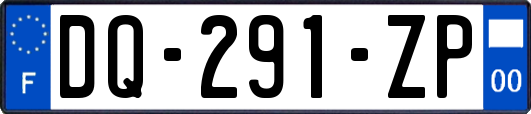 F

DQ-291-ZP

00